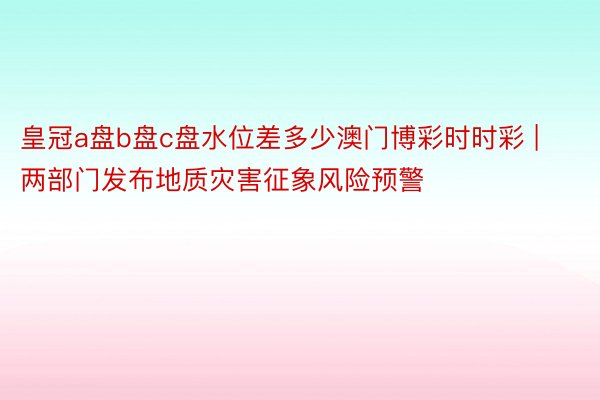 皇冠a盘b盘c盘水位差多少澳门博彩时时彩 | 两部门发布地质灾害征象风险预警